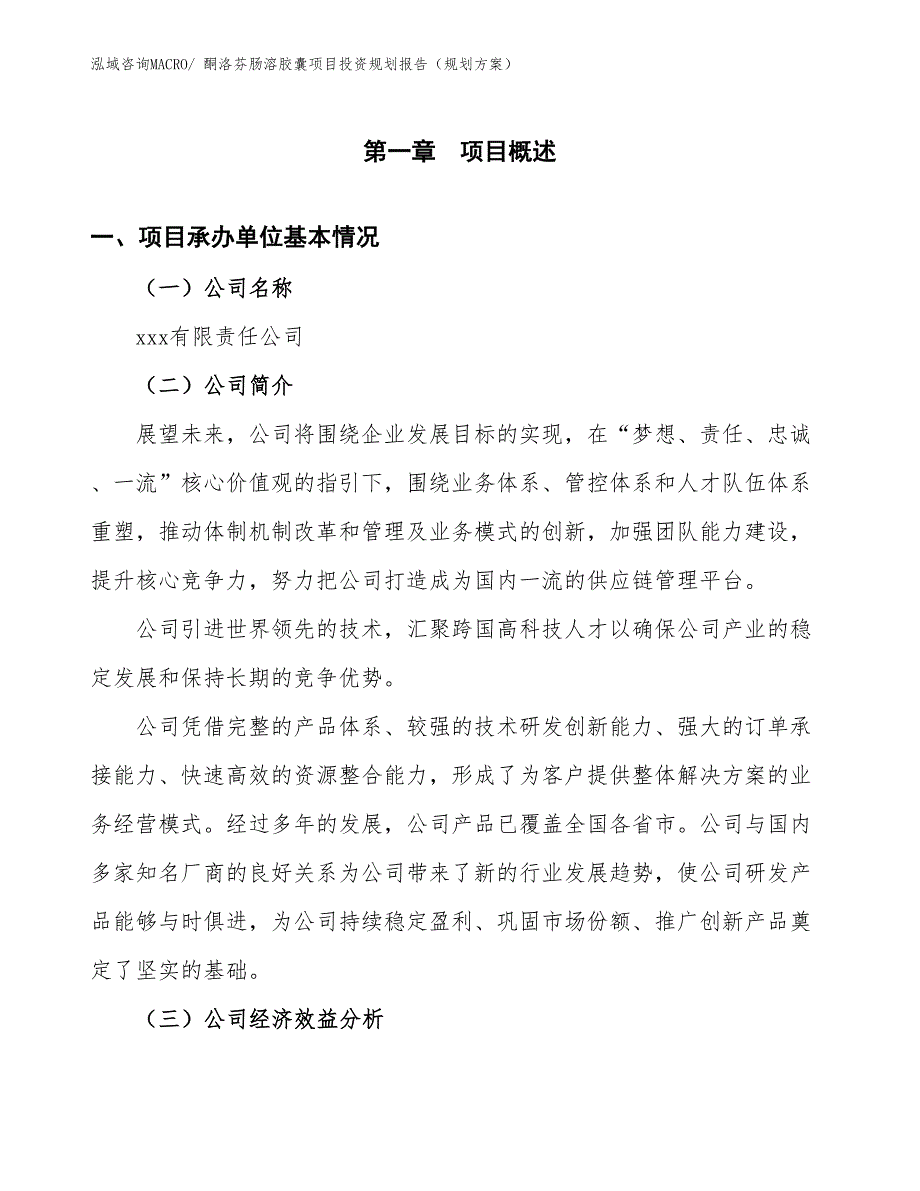 泓域咨询MACRO/ 酮洛芬肠溶胶囊项目投资规划报告（规划方案）

第一章　项目概述

一、项目承办单位基本情况

（一）公司名称

xxx有限责任公司

（二）公司简介

展望未来，公司将围绕企业发展目标的实现，在“梦想、责任、忠诚、一流”核心价值观的指引下，围绕业务体系、管控体系和人才队伍体系重塑，推动体制机制改革和管理及业务模式的创新，加强团队能力建设，提升核心竞争力，努力把公司打造成为国内一流的供应链管理平台。

公司引进世界领先的技术，汇聚跨国高科技人才以确保公司产业的稳定发展和保持长期的竞争优势。

公司凭借完整的产品体系、较强的技术研发创新能力、强大的订单承接能力、快速高效的资源整合能力，形成了为客户提供整体解决方案的业务经营模式。经过多年的发展，公司产品已覆盖全国各省市。公司与国内多家知名厂商的良好关系为公司带来了新的行业发展趋势，使公司研发产品能够与时俱进，为公司持续稳定盈利、巩固市场份额、推广创新产品奠定了坚实的基础。

（三）公司经济效益分析